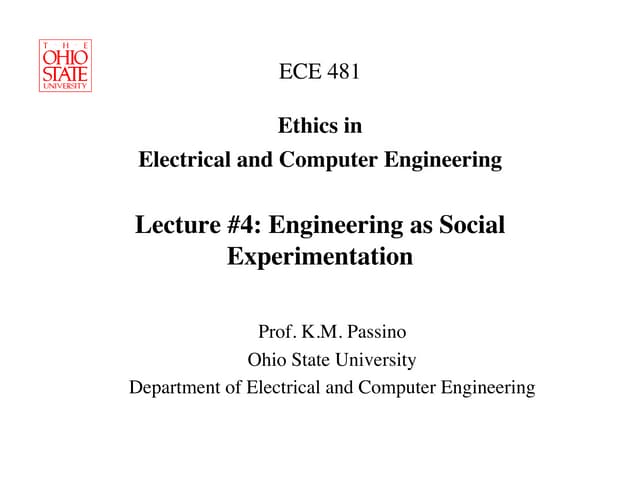 THE
OHIO
STATE
UNIVERSITY

ECE 481

Ethics in
Electrical and Computer Engineering

Lecture #4: Engineering as Social Experimentation

Prof. K.M. Passino
Ohio State University
Department of Electrical and Computer Engineering